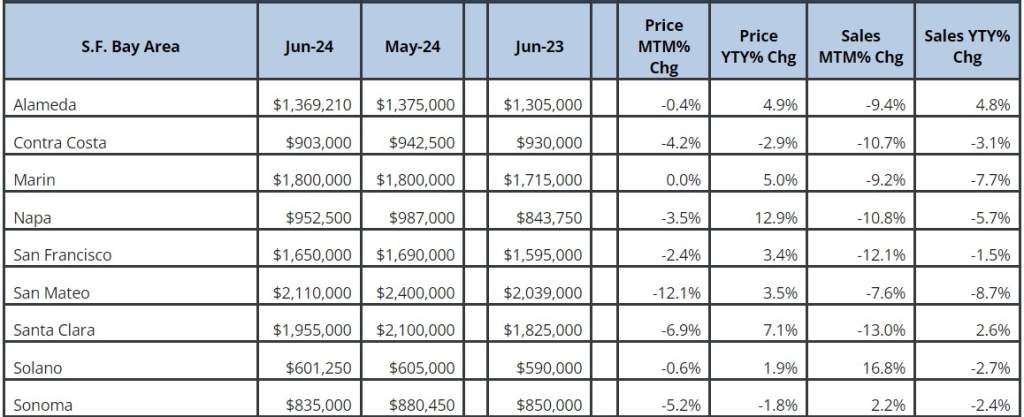 | S.F. Bay Area | Jun-24 | May-24 | | Jun-23 | | Price MTM% Chg | Price YTY% Chg | Sales MTM% Chg | Sales YTY% Chg |
|---|---|---|---|---|---|---|---|---|---|
| Alameda | $1,369,210 | $1,375,000 | | $1,305,000 | | -0.4% | 4.9% | -9.4% | 4.8% |
| Contra Costa | $903,000 | $942,500 | | $930,000 | | -4.2% | -2.9% | -10.7% | -3.1% |
| Marin | $1,800,000 | $1,800,000 | | $1,715,000 | | 0.0% | 5.0% | -9.2% | -7.7% |
| Napa | $952,500 | $987,000 | | $843,750 | | -3.5% | 12.9% | -10.8% | -5.7% |
| San Francisco | $1,650,000 | $1,690,000 | | $1,595,000 | | -2.4% | 3.4% | -12.1% | -1.5% |
| San Mateo | $2,110,000 | $2,400,000 | | $2,039,000 | | -12.1% | 3.5% | -7.6% | -8.7% |
| Santa Clara | $1,955,000 | $2,100,000 | | $1,825,000 | | -6.9% | 7.1% | -13.0% | 2.6% |
| Solano | $601,250 | $605,000 | | $590,000 | | -0.6% | 1.9% | 16.8% | -2.7% |
| Sonoma | $835,000 | $880,450 | | $850,000 | | -5.2% | -1.8% | 2.2% | -2.4% |